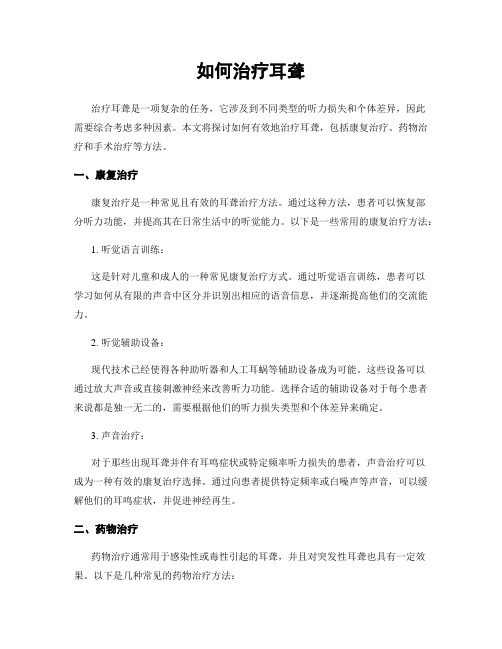 如何治疗耳聋

治疗耳聋是一项复杂的任务，它涉及到不同类型的听力损失和个体差异，因此需要综合考虑多种因素。本文将探讨如何有效地治疗耳聋，包括康复治疗、药物治疗和手术治疗等方法。

一、康复治疗

康复治疗是一种常见且有效的耳聋治疗方法。通过这种方法，患者可以恢复部分听力功能，并提高其在日常生活中的听觉能力。以下是一些常用的康复治疗方法：

1. 听觉语言训练：

这是针对儿童和成人的一种常见康复治疗方式。通过听觉语言训练，患者可以学习如何从有限的声音中区分并识别出相应的语音信息，并逐渐提高他们的交流能力。

2. 听觉辅助设备：

现代技术已经使得各种助听器和人工耳蜗等辅助设备成为可能。这些设备可以通过放大声音或直接刺激神经来改善听力功能。选择合适的辅助设备对于每个患者来说都是独一无二的，需要根据他们的听力损失类型和个体差异来确定。

3. 声音治疗：

对于那些出现耳聋并伴有耳鸣症状或特定频率听力损失的患者，声音治疗可以成为一种有效的康复治疗选择。通过向患者提供特定频率或白噪声等声音，可以缓解他们的耳鸣症状，并促进神经再生。

二、药物治疗

药物治疗通常用于感染性或毒性引起的耳聋，并且对突发性耳聋也具有一定效果。以下是几种常见的药物治疗方法：